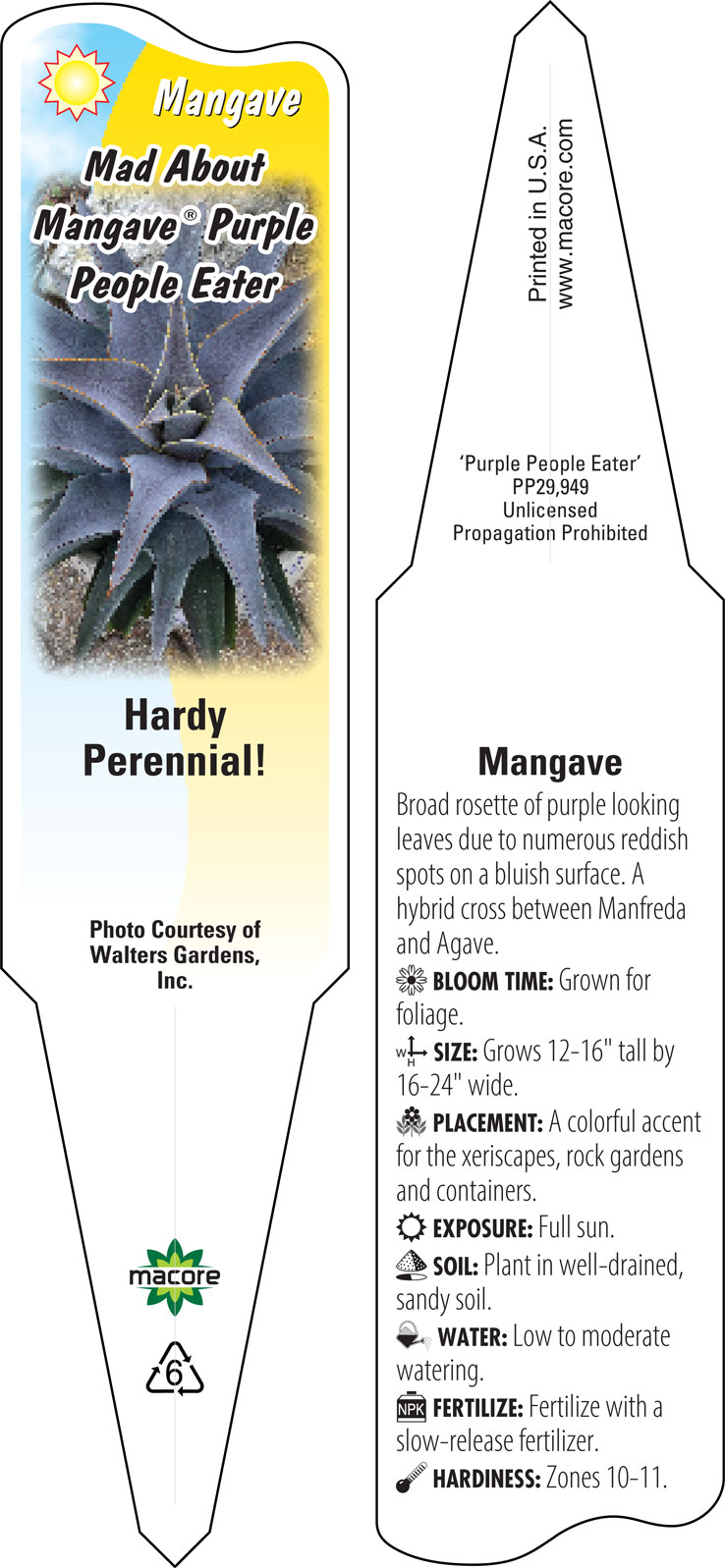 Mangave

Mad About Mangave® Purple People Eater

Hardy Perennial!

Photo Courtesy of Walters Gardens, Inc.

macore

6

Printed in U.S.A.
www.macore.com

'Purple People Eater'
PP29,949
Unlicensed
Propagation Prohibited

Mangave

Broad rosette of purple looking leaves due to numerous reddish spots on a bluish surface. A hybrid cross between Manfreda and Agave.

BLOOM TIME: Grown for foliage.

W H SIZE: Grows 12-16" tall by 16-24" wide.

PLACEMENT: A colorful accent for the xeriscapes, rock gardens and containers.

EXPOSURE: Full sun.

SOIL: Plant in well-drained, sandy soil.

WATER: Low to moderate watering.

NPK FERTILIZE: Fertilize with a slow-release fertilizer.

HARDINESS: Zones 10-11.